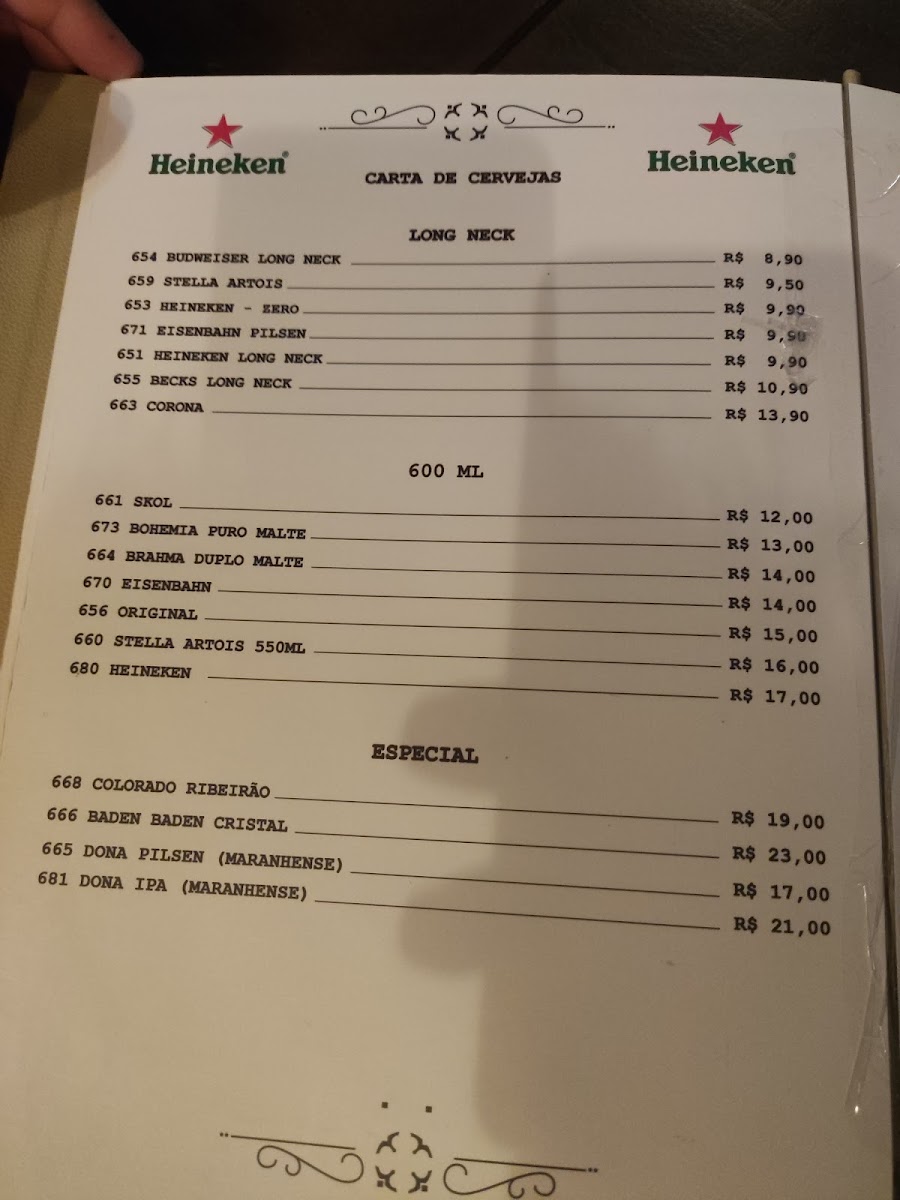 Heineken
CARTA DE CERVEJAS
Heineken

LONG NECK

654 BUDWEISER LONG NECK R$ 8,90
659 STELLA ARTOIS R$ 9,50
653 HEINEKEN - ZERO R$ 9,90
671 EISENBAHN PILSEN R$ 9,90
651 HEINEKEN LONG NECK R$ 9,90
655 BECKS LONG NECK R$ 10,90
663 CORONA R$ 13,90

600 ML

661 SKOL R$ 12,00
673 BOHEMIA PURO MALTE R$ 13,00
664 BRAHMA DUPLO MALTE R$ 14,00
670 EISENBAHN R$ 14,00
656 ORIGINAL R$ 15,00
660 STELLA ARTOIS 550ML R$ 16,00
680 HEINEKEN R$ 17,00

ESPECIAL

668 COLORADO RIBEIRÃO R$ 19,00
666 BADEN BADEN CRISTAL R$ 23,00
665 DONA PILSEN (MARANHENSE) R$ 17,00
681 DONA IPA (MARANHENSE) R$ 21,00